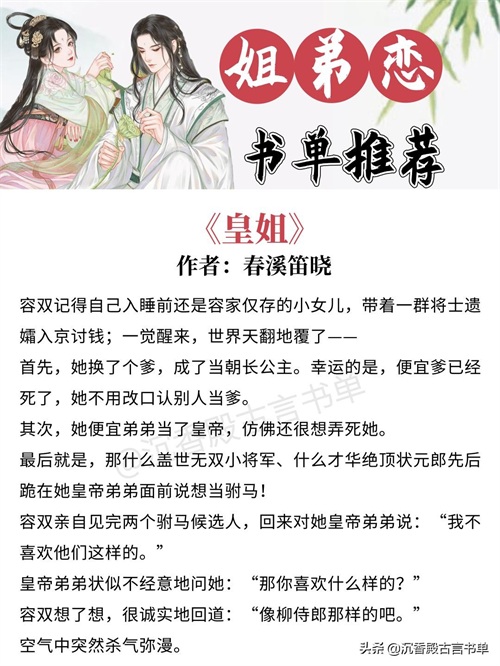 姐弟恋

书单推荐

《皇姐》

作者：春溪笛晓

容双记得自己入睡前还是容家仅存的小女儿，带着一群将士遗孀入京讨钱；一觉醒来，世界天翻地覆了——

首先，她换了个爹，成了当朝长公主。幸运的是，便宜爹已经死了，她不用改口认别人当爹。

其次，她便宜弟弟当了皇帝，仿佛还很想弄死她。

最后就是，那什么盖世无双小将军、什么才华绝顶状元郎先后跪在她皇帝弟弟面前说想当驸马！

容双亲自见完两个驸马候选人，回来对她皇帝弟弟说：“我不喜欢他们这样的。”

皇帝弟弟状似不经意地问她：“那你喜欢什么样的？”

容双想了想，很诚实地回道：“像柳侍郎那样的吧。”

空气中突然杀气弥漫。

@沉香殿古言书单

头条 @沉香殿古言书单